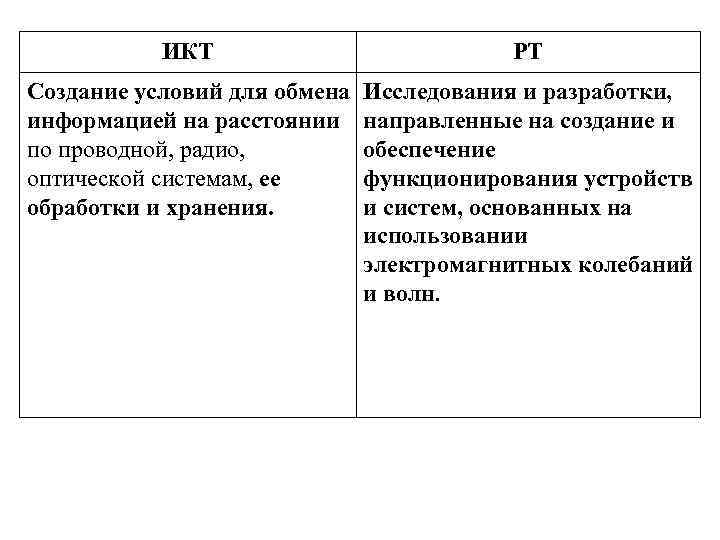 | ИКТ | РТ |
|---|---|
| Создание условий для обмена информацией на расстоянии по проводной, радио, оптической системам, ее обработки и хранения. | Исследования и разработки, направленные на создание и обеспечение функционирования устройств и систем, основанных на использовании электромагнитных колебаний и волн. |